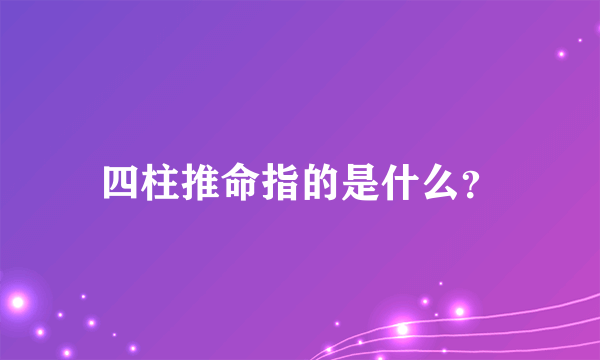 四柱推命指的是什么?